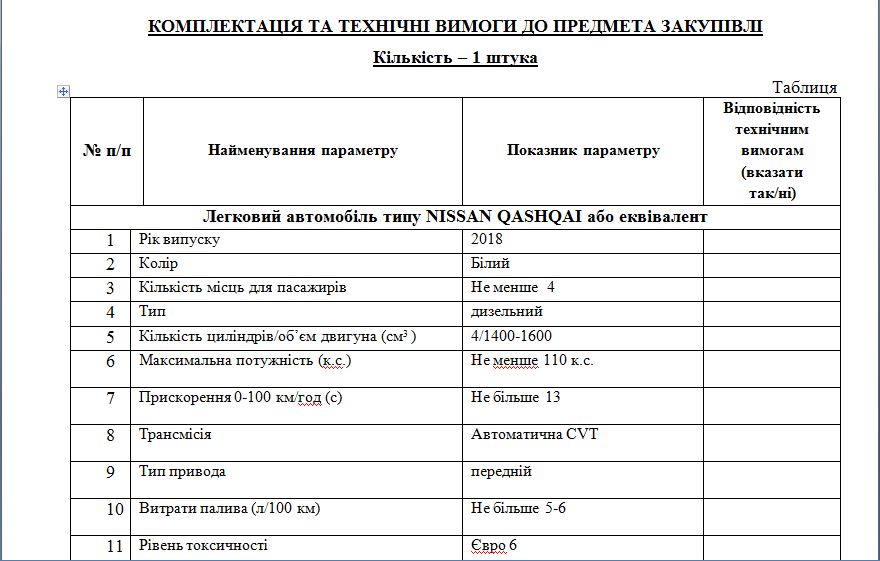 КОМПЛЕКТАЦІЯ ТА ТЕХНІЧНІ ВИМОГИ ДО ПРЕДМЕТА ЗАКУПІВЛІ

Кількість – 1 штука

Таблиця

| № п/п | Найменування параметру | Показник параметру | Відповідність технічним вимогам (вказати так/ні) |
|---|---|---|---|
| Легковий автомобіль типу NISSAN QASHQAI або еквівалент | | | |
| 1 | Рік випуску | 2018 | |
| 2 | Колір | Білий | |
| 3 | Кількість місць для пасажирів | Не менше 4 | |
| 4 | Тип | дизельний | |
| 5 | Кількість циліндрів/об'єм двигуна (см³ ) | 4/1400-1600 | |
| 6 | Максимальна потужність (к.с.) | Не менше 110 к.с. | |
| 7 | Прискорення 0-100 км/год (с) | Не більше 13 | |
| 8 | Трансмісія | Автоматична CVT | |
| 9 | Тип привода | передній | |
| 10 | Витрати палива (л/100 км) | Не більше 5-6 | |
| 11 | Рівень токсичності | Євро 6 | |